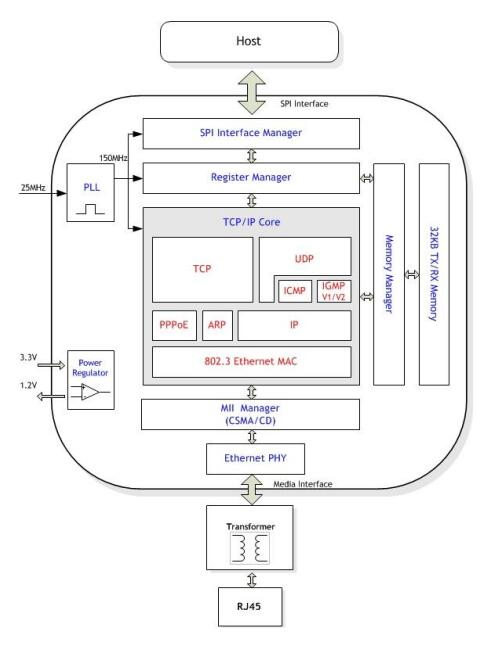 Host

SPI Interface

SPI Interface Manager

150MHz

25MHz

PLL

Register Manager

TCP/IP Core

TCP

UDP

ICMP

IGMP V1/V2

PPPoE

ARP

IP

802.3 Ethernet MAC

Memory Manager

32KB TX/RX Memory

3.3V

1.2V

Power Regulator

MII Manager (CSMA/CD)

Ethernet PHY

Media Interface

Transformer

RJ45